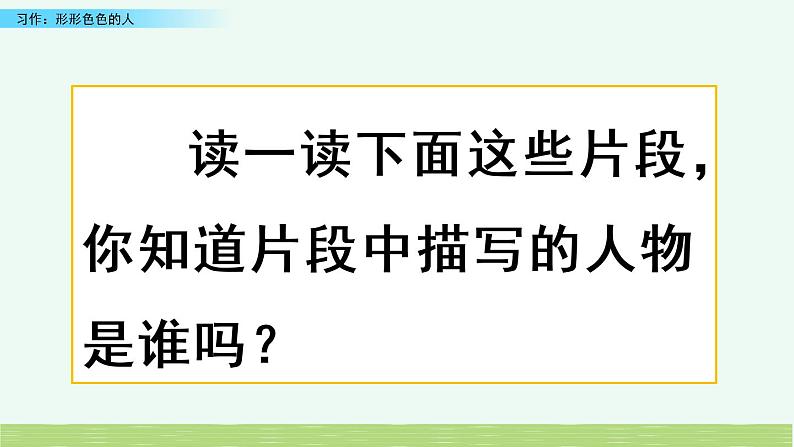 习作：形形色色的人

读一读下面这些片段，你知道片段中描写的人物是谁吗？